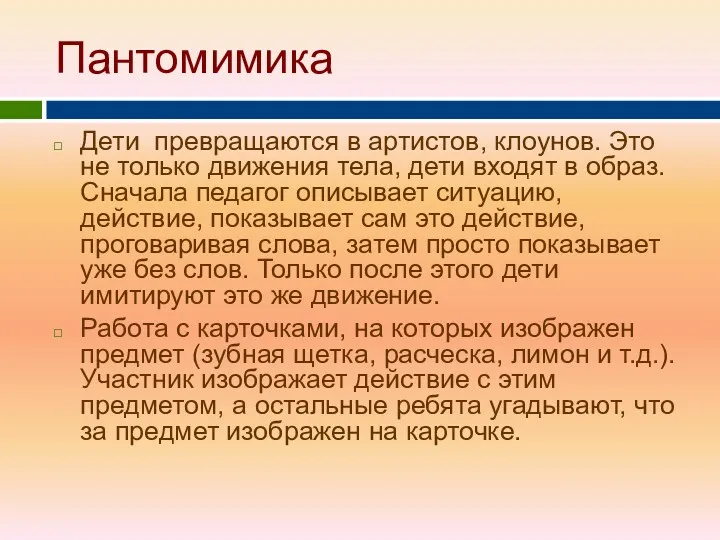 Пантомимика

Дети превращаются в артистов, клоунов. Это не только движения тела, дети входят в образ. Сначала педагог описывает ситуацию, действие, показывает сам это действие, проговаривая слова, затем просто показывает уже без слов. Только после этого дети имитируют это же движение.

Работа с карточками, на которых изображен предмет (зубная щетка, расческа, лимон и т.д.). Участник изображает действие с этим предметом, а остальные ребята угадывают, что за предмет изображен на карточке.